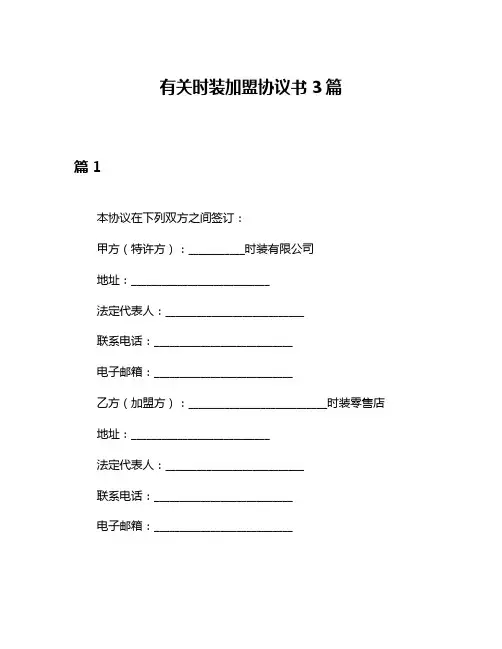 有关时装加盟协议书 3 篇

篇 1

本协议在下列双方之间签订：

甲方（特许方）：__________时装有限公司

地址：_________________________

法定代表人：_________________________

联系电话：_________________________

电子邮箱：_________________________

乙方（加盟方）：_________________________时装零售店

地址：_________________________

法定代表人：_________________________

联系电话：_________________________

电子邮箱：_________________________